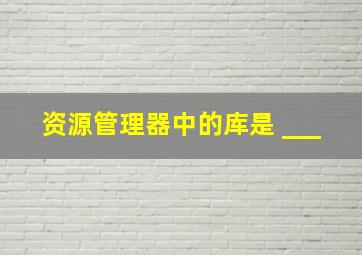 资源管理器中的库是 ___